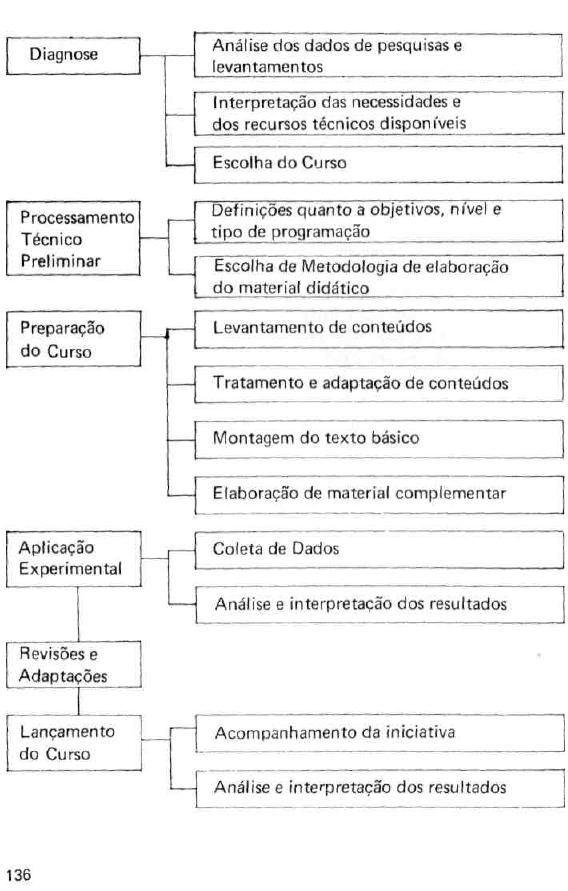 Diagnose

Análise dos dados de pesquisas e levantamentos

Interpretação das necessidades e dos recursos técnicos disponíveis

Escolha do Curso

Processamento Técnico Preliminar

Definições quanto a objetivos, nível e tipo de programação

Escolha de Metodologia de elaboração do material didático

Preparação do Curso

Levantamento de conteúdos

Tratamento e adaptação de conteúdos

Montagem do texto básico

Elaboração de material complementar

Aplicação Experimental

Coleta de Dados

Análise e interpretação dos resultados

Revisões e Adaptações

Lançamento do Curso

Acompanhamento da iniciativa

Análise e interpretação dos resultados

136